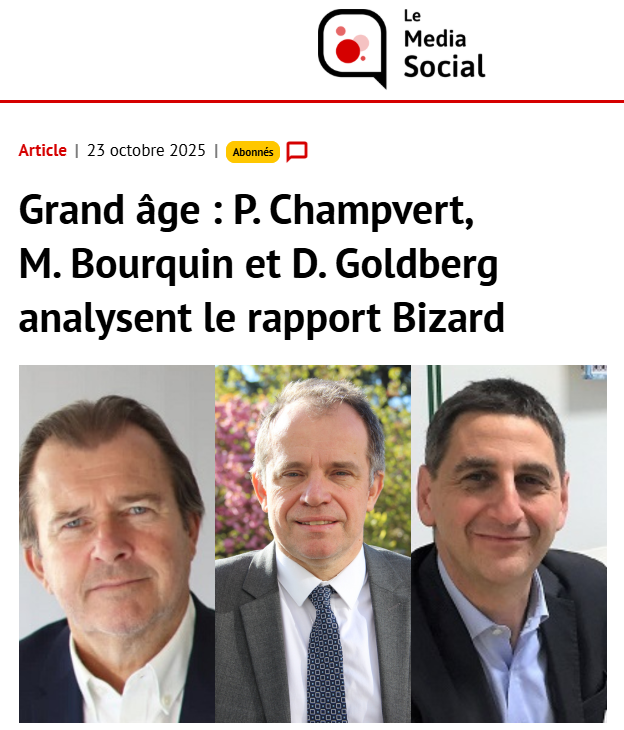 Le Media Social

Article | 23 octobre 2025 | Abonnés

Grand âge : P. Champvert, M. Bourquin et D. Goldberg analysent le rapport Bizard